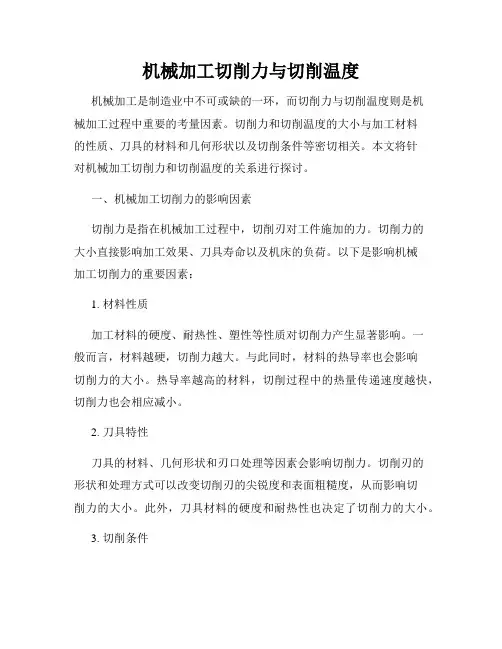 机械加工切削力与切削温度

机械加工是制造业中不可或缺的一环，而切削力与切削温度则是机械加工过程中重要的考量因素。切削力和切削温度的大小与加工材料的性质、刀具的材料和几何形状以及切削条件等密切相关。本文将针对机械加工切削力和切削温度的关系进行探讨。

一、机械加工切削力的影响因素

切削力是指在机械加工过程中，切削刃对工件施加的力。切削力的大小直接影响加工效果、刀具寿命以及机床的负荷。以下是影响机械加工切削力的重要因素：

1. 材料性质

加工材料的硬度、耐热性、塑性等性质对切削力产生显著影响。一般而言，材料越硬，切削力越大。与此同时，材料的热导率也会影响切削力的大小。热导率越高的材料，切削过程中的热量传递速度越快，切削力也会相应减小。

2. 刀具特性

刀具的材料、几何形状和刃口处理等因素会影响切削力。切削刃的形状和处理方式可以改变切削刃的尖锐度和表面粗糙度，从而影响切削力的大小。此外，刀具材料的硬度和耐热性也决定了切削力的大小。

3. 切削条件